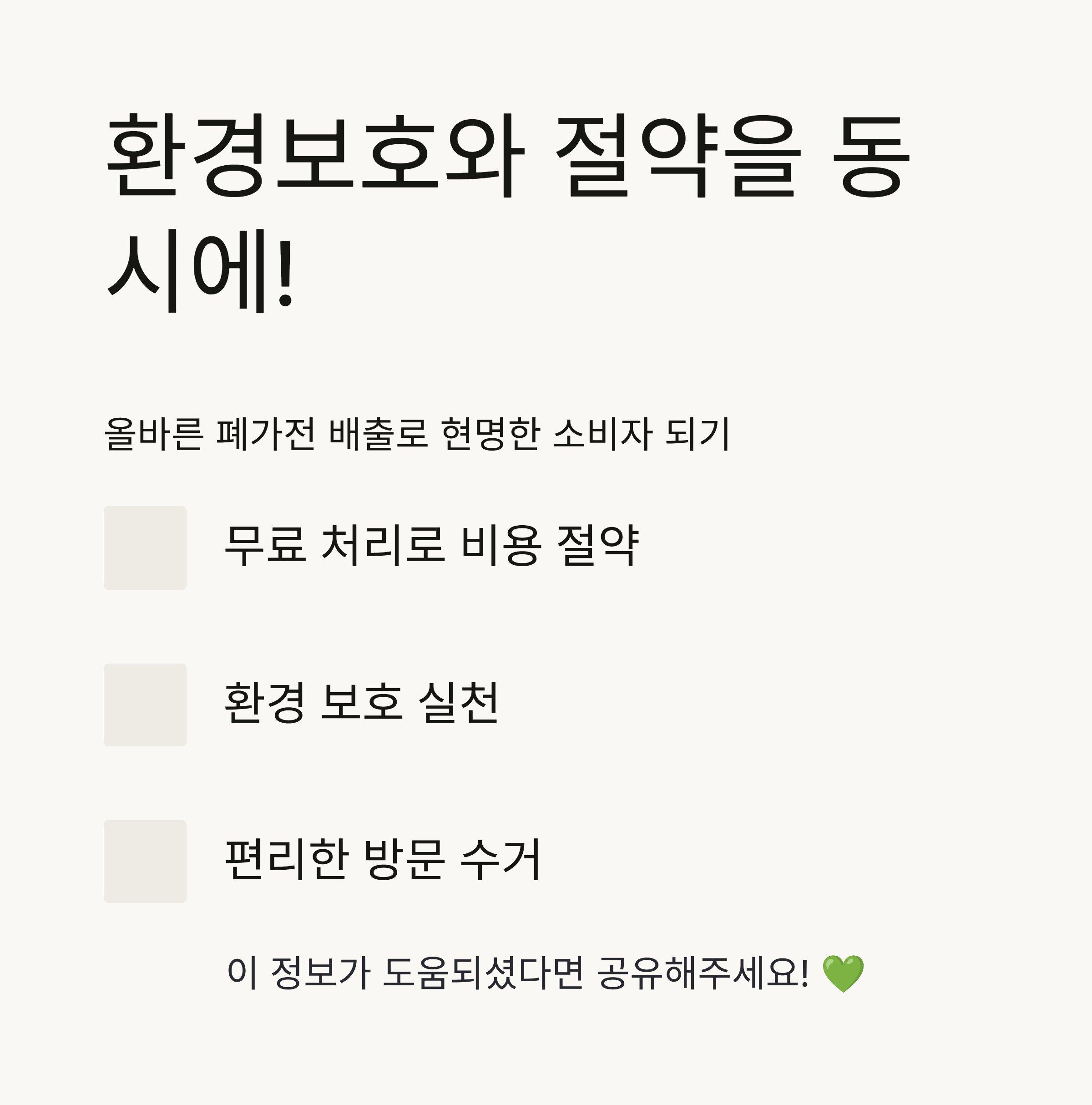 환경보호와 절약을 동시에!

올바른 폐가전 배출로 현명한 소비자 되기

무료 처리로 비용 절약

환경 보호 실천

편리한 방문 수거

이 정보가 도움되셨다면 공유해주세요! 💚